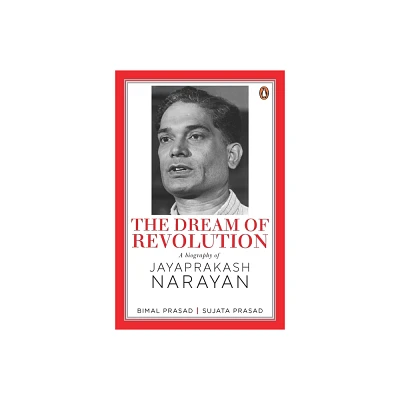 THE DREAM OF REVOLUTION

A biography of

JAYAPRAKASH NARAYAN

BIMAL PRASAD | SUJATA PRASAD